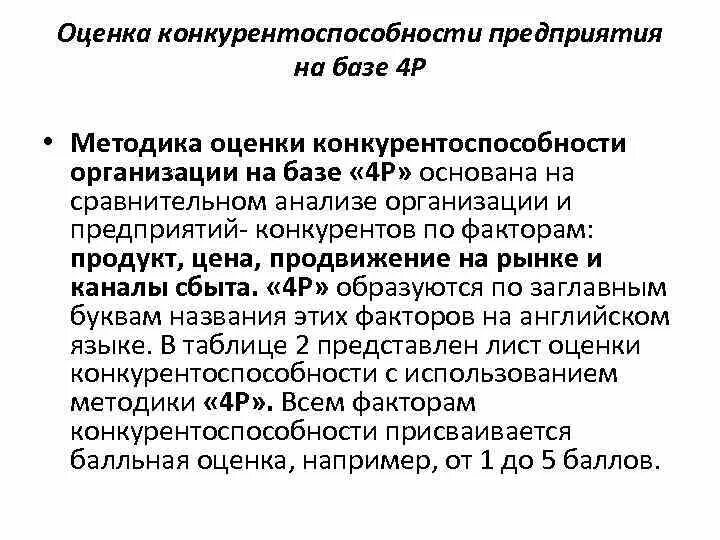 Оценка конкурентоспособности предприятия на базе 4Р

• Методика оценки конкурентоспособности организации на базе «4Р» основана на сравнительном анализе организации и предприятий- конкурентов по факторам: продукт, цена, продвижение на рынке и каналы сбыта. «4Р» образуются по заглавным буквам названия этих факторов на английском языке. В таблице 2 представлен лист оценки конкурентоспособности с использованием методики «4Р». Всем факторам конкурентоспособности присваивается балльная оценка, например, от 1 до 5 баллов.